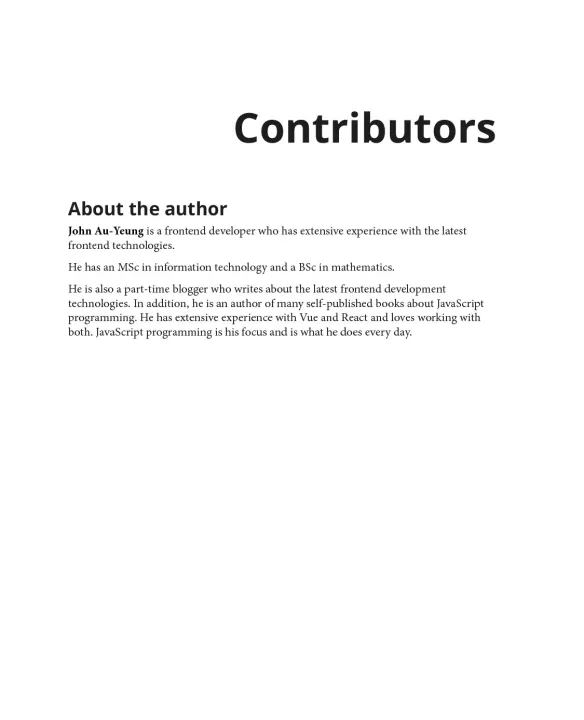 Contributors

About the author

John Au-Yeung is a frontend developer who has extensive experience with the latest frontend technologies.

He has an MSc in information technology and a BSc in mathematics.

He is also a part-time blogger who writes about the latest frontend development technologies. In addition, he is an author of many self-published books about JavaScript programming. He has extensive experience with Vue and React and loves working with both. JavaScript programming is his focus and is what he does every day.